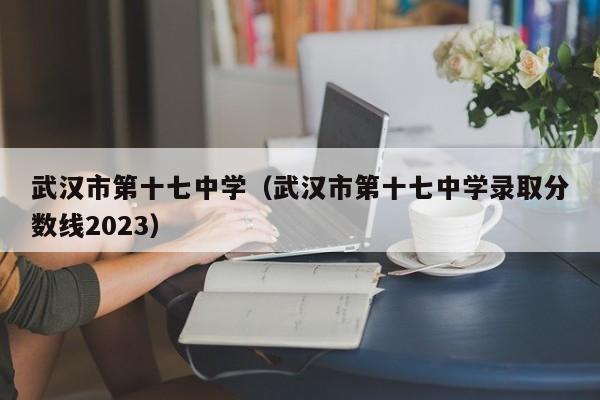 武汉市第十七中学（武汉市第十七中学录取分数线2023）